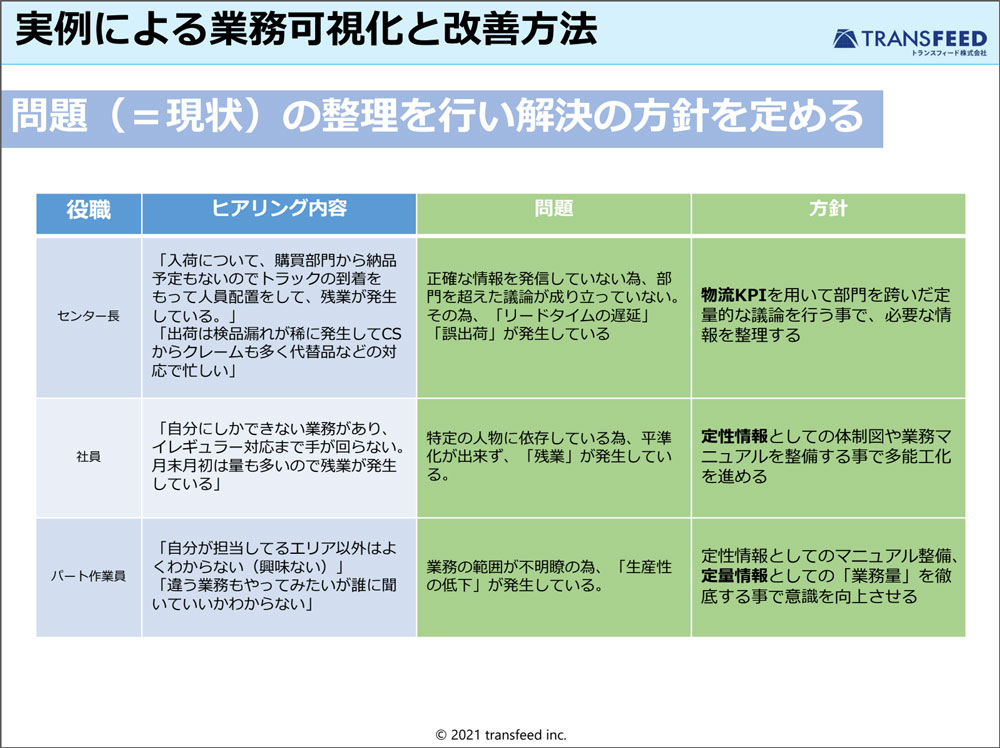 実例による業務可視化と改善方法

TRANSFEED
トランスフィード株式会社

問題（＝現状）の整理を行い解決の方針を定める

| 役職 | ヒアリング内容 | 問題 | 方針 |
|---|---|---|---|
| センター長 | 「入荷について、購買部門から納品予定もないのでトラックの到着をもって人員配置をして、残業が発生している。」「出荷は検品漏れが稀に発生してCSからクレームも多く代替品などの対応で忙しい」 | 正確な情報を発信していない為、部門を超えた議論が成り立っていない。その為、「リードタイムの遅延」「誤出荷」が発生している | 物流KPIを用いて部門を跨いだ定量的な議論を行う事で、必要な情報を整理する |
| 社員 | 「自分にしかできない業務があり、イレギュラー対応まで手が回らない。月末月初は量も多いので残業が発生している」 | 特定の人物に依存している為、平準化が出来ず、「残業」が発生している。 | 定性情報としての体制図や業務マニュアルを整備する事で多能工化を進める |
| パート作業員 | 「自分が担当してるエリア以外はよくわからない（興味ない）」「違う業務もやってみたいが誰に聞いていいかわからない」 | 業務の範囲が不明瞭の為、「生産性の低下」が発生している。 | 定性情報としてのマニュアル整備、定量情報としての「業務量」を徹底する事で意識を向上させる |

© 2021 transfeed inc.